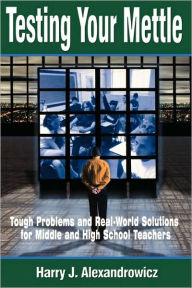 Testing Your Mettle

Tough Problems and Real-World Solutions for Middle and High School Teachers

Harry J. Alexandrowicz